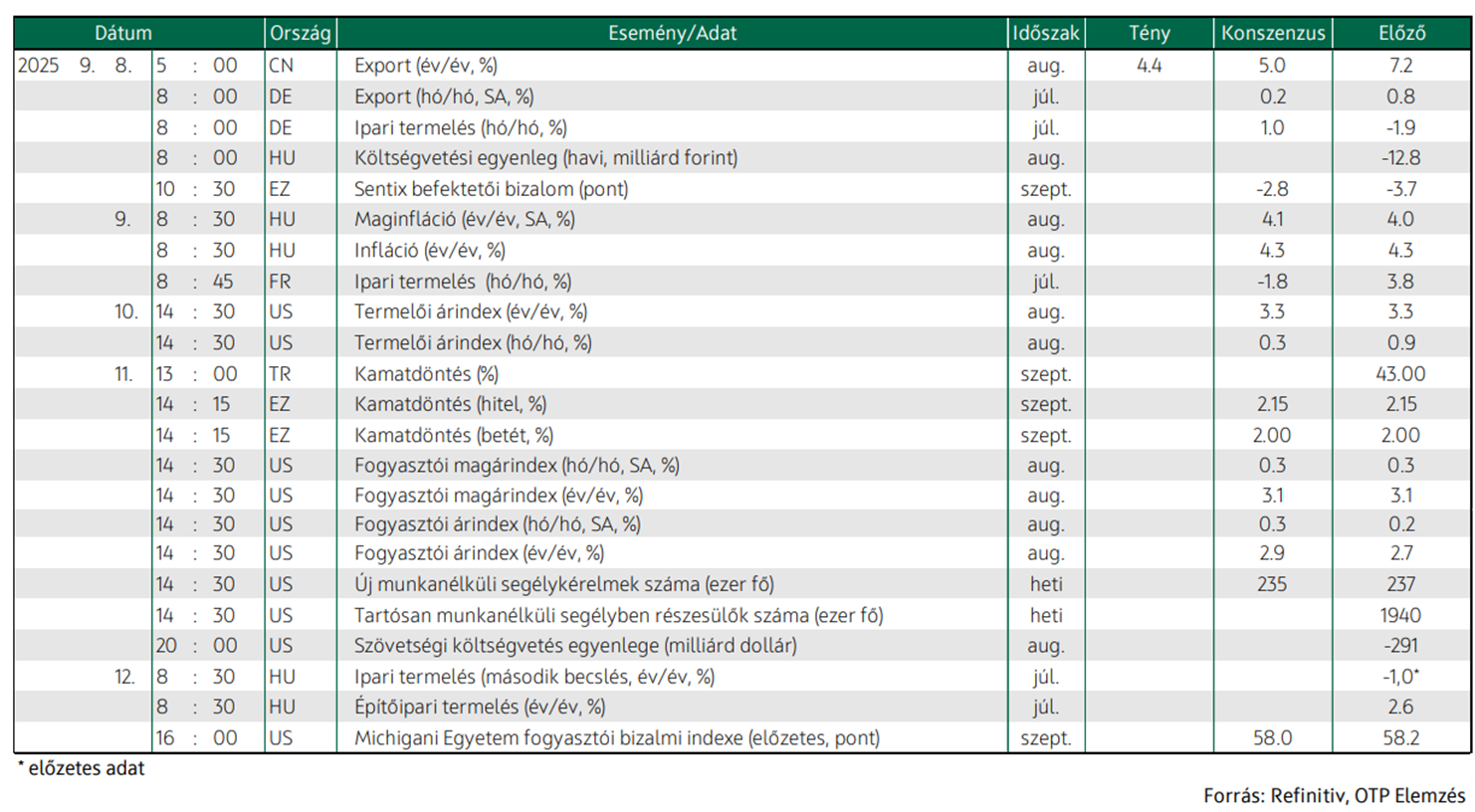 | Dátum | | Ország | Esemény/Adat | Időszak | Tény | Konszenzus | Előző |
|---|---|---|---|---|---|---|---|
| 2025 9. 8. | 5 : 00 | CN | Export (év/év, %) | aug. | 4.4 | 5.0 | 7.2 |
| | 8 : 00 | DE | Export (hó/hó, SA, %) | júl. | | 0.2 | 0.8 |
| | 8 : 00 | DE | Ipari termelés (hó/hó, %) | júl. | | 1.0 | -1.9 |
| | 8 : 00 | HU | Költségvetési egyenleg (havi, milliárd forint) | aug. | | | -12.8 |
| | 10 : 30 | EZ | Sentix befektetői bizalom (pont) | szept. | | -2.8 | -3.7 |
| 9. | 8 : 30 | HU | Maginfláció (év/év, SA, %) | aug. | | 4.1 | 4.0 |
| | 8 : 30 | HU | Infláció (év/év, %) | aug. | | 4.3 | 4.3 |
| | 8 : 45 | FR | Ipari termelés (hó/hó, %) | júl. | | -1.8 | 3.8 |
| 10. | 14 : 30 | US | Termelői árindex (év/év, %) | aug. | | 3.3 | 3.3 |
| | 14 : 30 | US | Termelői árindex (hó/hó, %) | aug. | | 0.3 | 0.9 |
| 11. | 13 : 00 | TR | Kamatdöntés (%) | szept. | | | 43.00 |
| | 14 : 15 | EZ | Kamatdöntés (hitel, %) | szept. | | 2.15 | 2.15 |
| | 14 : 15 | EZ | Kamatdöntés (betét, %) | szept. | | 2.00 | 2.00 |
| | 14 : 30 | US | Fogyasztói magárindex (hó/hó, SA, %) | aug. | | 0.3 | 0.3 |
| | 14 : 30 | US | Fogyasztói magárindex (év/év, %) | aug. | | 3.1 | 3.1 |
| | 14 : 30 | US | Fogyasztói árindex (hó/hó, SA, %) | aug. | | 0.3 | 0.2 |
| | 14 : 30 | US | Fogyasztói árindex (év/év, %) | aug. | | 2.9 | 2.7 |
| | 14 : 30 | US | Új munkanélküli segélykérelmek száma (ezer fő) | heti | | 235 | 237 |
| | 14 : 30 | US | Tartósan munkanélküli segélyben részesülők száma (ezer fő) | heti | | | 1940 |
| | 20 : 00 | US | Szövetségi költségvetés egyenlege (milliárd dollár) | aug. | | | -291 |
| 12. | 8 : 30 | HU | Ipari termelés (második becslés, év/év, %) | júl. | | | -1,0* |
| | 8 : 30 | HU | Építőipari termelés (év/év, %) | júl. | | | 2.6 |
| | 16 : 00 | US | Michigani Egyetem fogyasztói bizalmi indexe (előzetes, pont) | szept. | | 58.0 | 58.2 |

* előzetes adat

Forrás: Refinitiv, OTP Elemzés